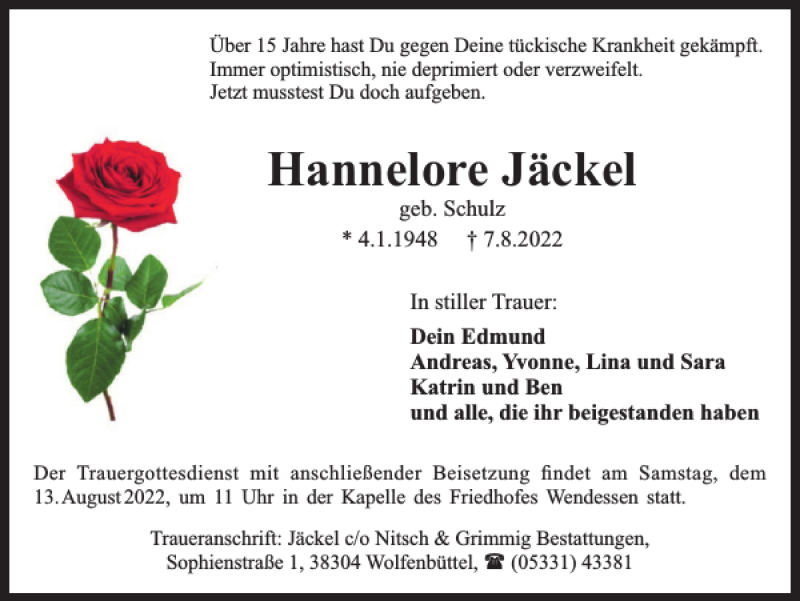 Über 15 Jahre hast Du gegen Deine tückische Krankheit gekämpft.
Immer optimistisch, nie deprimiert oder verzweifelt.
Jetzt musstest Du doch aufgeben.

Hannelore Jäckel

geb. Schulz

* 4.1.1948 † 7.8.2022

In stiller Trauer:

Dein Edmund
Andreas, Yvonne, Lina und Sara
Katrin und Ben
und alle, die ihr beigestanden haben

Der Trauergottesdienst mit anschließender Beisetzung findet am Samstag, dem 13. August 2022, um 11 Uhr in der Kapelle des Friedhofes Wendessen statt.

Traueranschrift: Jäckel c/o Nitsch & Grimmig Bestattungen,
Sophienstraße 1, 38304 Wolfenbüttel, ☎ (05331) 43381